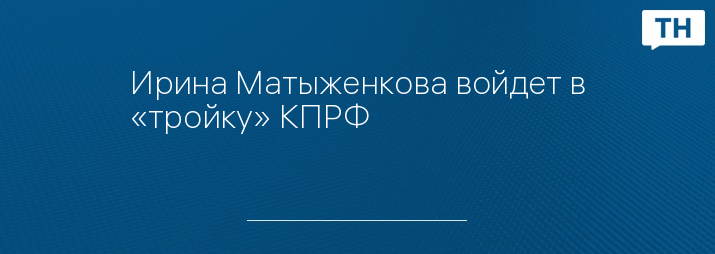 ТН

Ирина Матыженкова войдет в «тройку» КПРФ